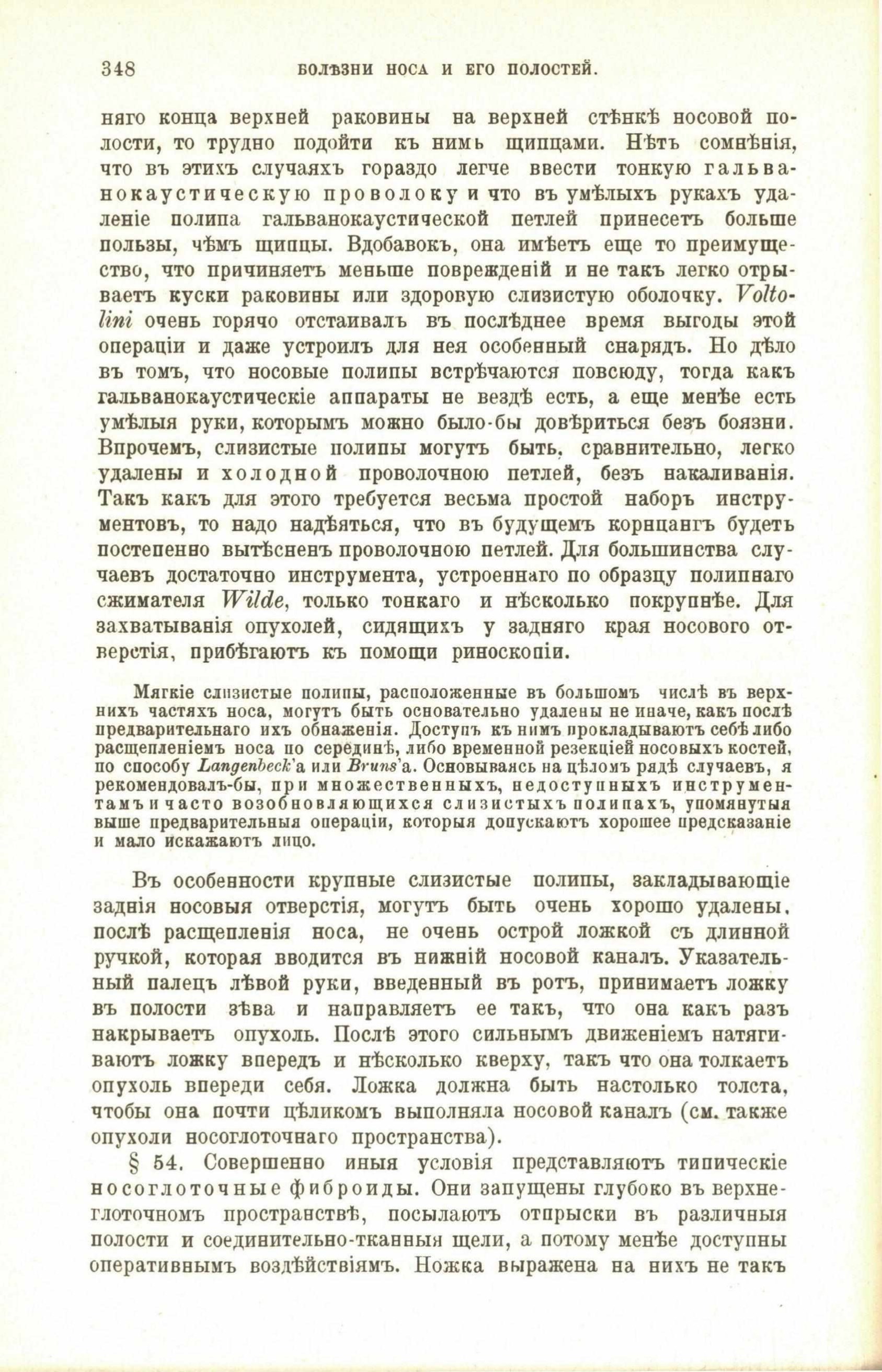 348 БОЛѢЗНИ НОСА И ЕГО ПОЛОСТЕЙ.

няго конца верхней раковины на верхней стѣнкѣ носовой полости, то трудно подойти къ нимь щипцами. Нѣтъ сомнѣнія, что въ этихъ случаяхъ гораздо легче ввести тонкую гальванокаустическую проволоку и что въ умѣлыхъ рукахъ удаленіе полипа гальванокаустической петлей принесетъ больше пользы, чѣмъ щипцы. Вдобавокъ, она имѣетъ еще то преимущество, что причиняетъ меньше поврежденій и не такъ легко отрываетъ куски раковины или здоровую слизистую оболочку. Voltolini очень горячо отстаивалъ въ послѣднее время выгоды этой операціи и даже устроилъ для нея особенный снарядъ. Но дѣло въ томъ, что носовые полипы встрѣчаются повсюду, тогда какъ гальванокаустическіе аппараты не вездѣ есть, а еще менѣе есть умѣлыя руки, которымъ можно было-бы довѣриться безъ боязни. Впрочемъ, слизистые полипы могутъ быть, сравнительно, легко удалены и холодной проволочною петлей, безъ накаливанія. Такъ какъ для этого требуется весьма простой наборъ инструментовъ, то надо надѣяться, что въ будущемъ корнцангъ будетъ постепенно вытѣсненъ проволочною петлей. Для большинства случаевъ достаточно инструмента, устроеннаго по образцу полипнаго сжимателя Wilde, только тонкаго и нѣсколько покрупнѣе. Для захватыванія опухолей, сидящихъ у задняго края носового отверстія, прибѣгаютъ къ помощи риноскопіи.

Мягкіе слизистые полипы, расположенные въ большомъ числѣ въ верхнихъ частяхъ носа, могутъ быть основательно удалены не иначе, какъ послѣ предварительнаго ихъ обнаженія. Доступъ къ нимъ прокладываютъ себѣ либо расщепленіемъ носа по серединѣ, либо временной резекціей носовыхъ костей, по способу Langenbeck'а или Bruns'а. Основываясь на цѣломъ рядѣ случаевъ, я рекомендовалъ-бы, при множественныхъ, недоступныхъ инструментамъ и часто возобновляющихся слизистыхъ полипахъ, упомянутыя выше предварительныя операціи, которыя допускаютъ хорошее предсказаніе и мало искажаютъ лицо.

Въ особенности крупные слизистые полипы, закладывающіе заднія носовыя отверстія, могутъ быть очень хорошо удалены, послѣ расщепленія носа, не очень острой ложкой съ длинной ручкой, которая вводится въ нижній носовой каналъ. Указательный палецъ лѣвой руки, введенный въ ротъ, принимаетъ ложку въ полости зѣва и направляетъ ее такъ, что она какъ разъ накрываетъ опухоль. Послѣ этого сильнымъ движеніемъ натягиваютъ ложку впередъ и нѣсколько кверху, такъ что она толкаетъ опухоль впереди себя. Ложка должна быть настолько толста, чтобы она почти цѣликомъ выполняла носовой каналъ (см. также опухоли носоглоточнаго пространства).

§ 54. Совершенно иныя условія представляютъ типическіе носоглоточные фиброиды. Они запущены глубоко въ верхнеглоточномъ пространствѣ, посылаютъ отпрыски въ различныя полости и соединительно-тканныя щели, а потому менѣе доступны оперативнымъ воздѣйствіямъ. Ножка выражена на нихъ не такъ